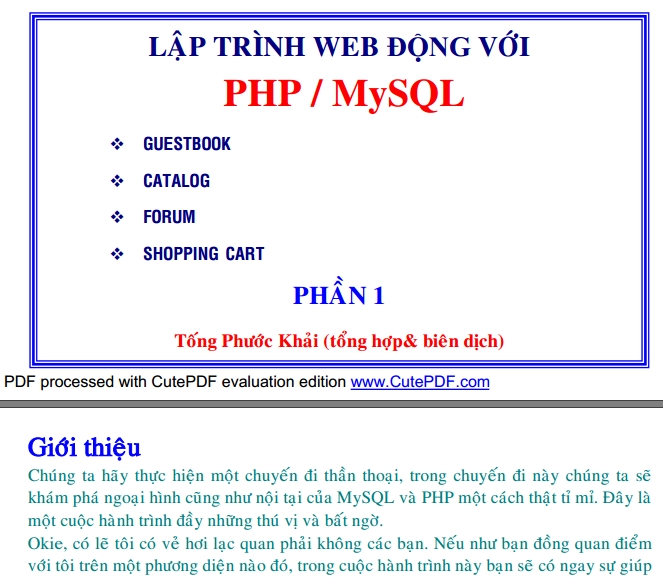 LẬP TRÌNH WEB ĐỘNG VỚI

PHP / MySQL

❖ GUESTBOOK

❖ CATALOG

❖ FORUM

❖ SHOPPING CART

PHẦN 1

Tống Phước Khải (tổng hợp& biên dịch)

PDF processed with CutePDF evaluation edition www.CutePDF.com

Giới thiệu

Chúng ta hãy thực hiện một chuyến đi thần thoại, trong chuyến đi này chúng ta sẽ khám phá ngoại hình cũng như nội tại của MySQL và PHP một cách thật tỉ mỉ. Đây là một cuộc hành trình đầy những thú vị và bất ngờ.

Okie, có lẽ tôi có vẻ hơi lạc quan phải không các bạn. Nếu như bạn đồng quan điểm với tôi trên một phương diện nào đó, trong cuộc hành trình này bạn sẽ có ngay sự giúp